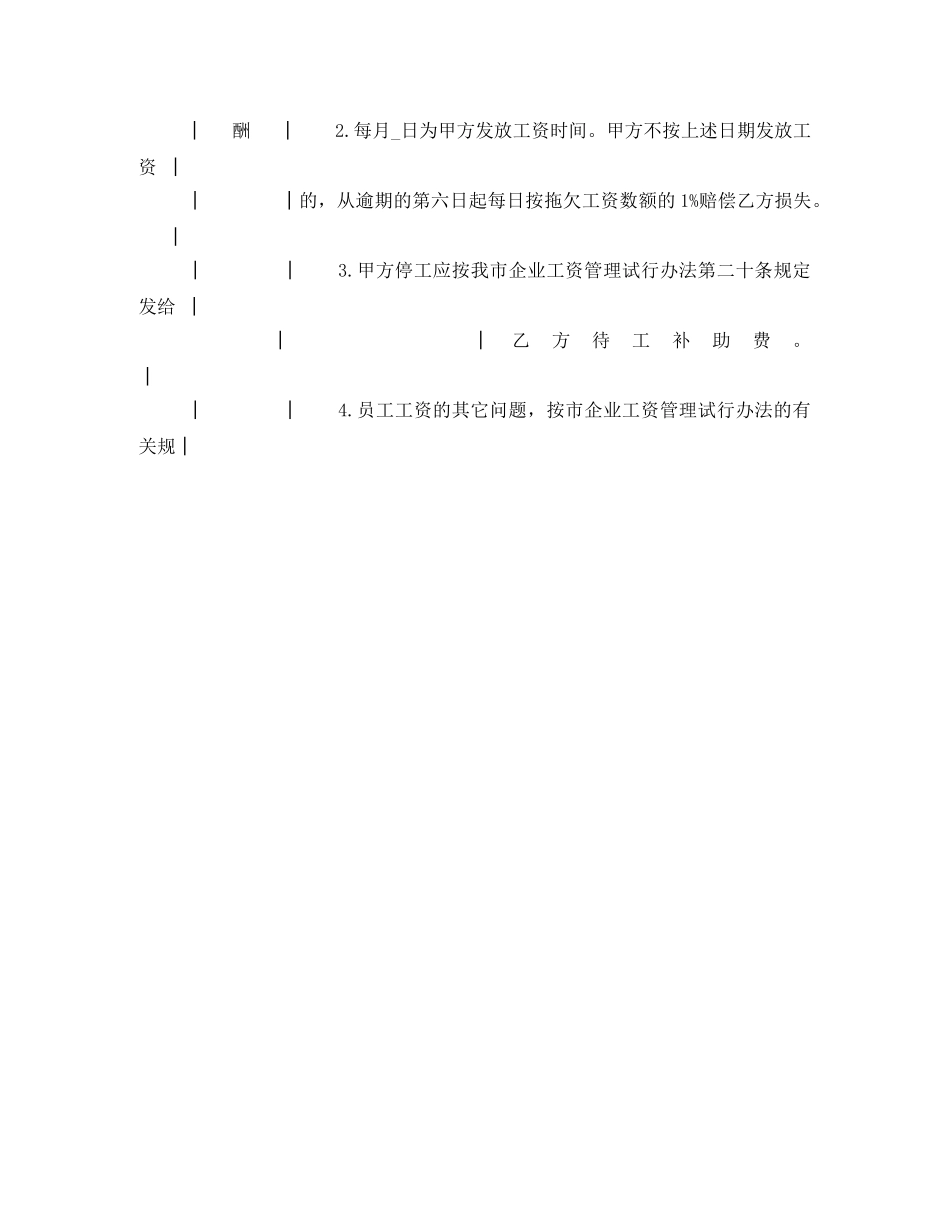 | 酬 | 2.每月_日为甲方发放工资时间。甲方不按上述日期发放工资 |

| |的，从逾期的第六日起每日按拖欠工资数额的 1%赔偿乙方损失。 |

| | 3.甲方停工应按我市企业工资管理试行办法第二十条规定发给 |

| | 乙 方 待 工 补 助 费 。 |

| | 4.员工工资的其它问题，按市企业工资管理试行办法的有关规 |